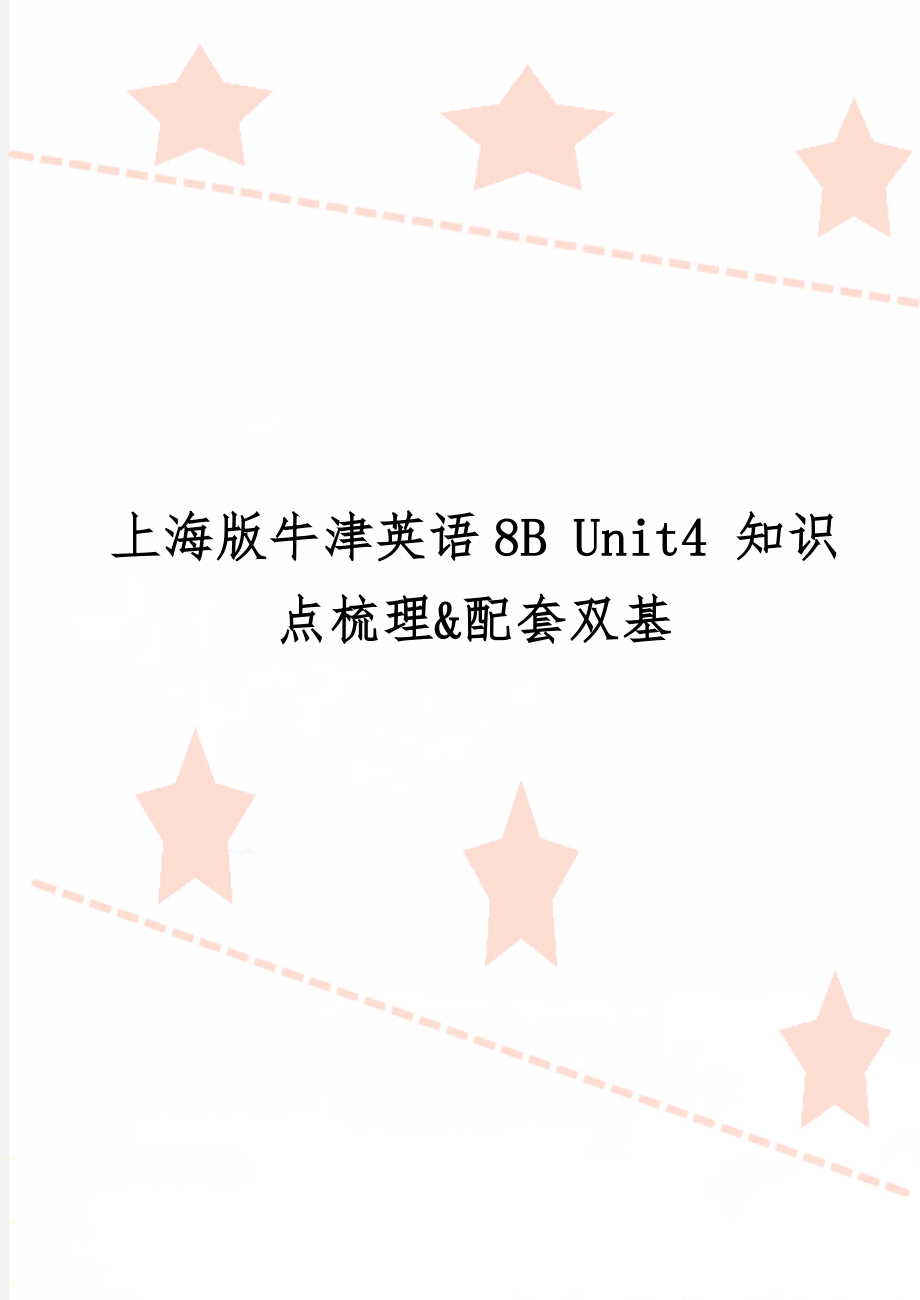 上海版牛津英语8B Unit4 知识点梳理&配套双基